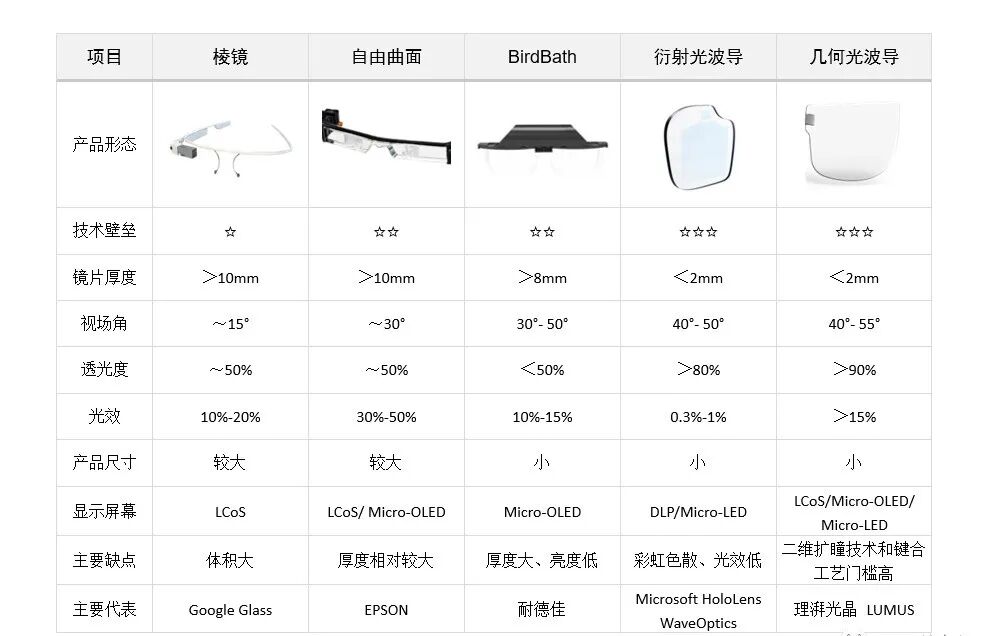 | 项目 | 棱镜 | 自由曲面 | BirdBath | 衍射光波导 | 几何光波导 |
|---|---|---|---|---|---|
| 产品形态 | | | | | |
| 技术壁垒 | ☆ | ☆☆ | ☆☆ | ☆☆☆ | ☆☆☆ |
| 镜片厚度 | >10mm | >10mm | >8mm | <2mm | <2mm |
| 视场角 | ~15° | ~30° | 30°- 50° | 40°- 50° | 40°- 55° |
| 透光度 | ~50% | ~50% | <50% | >80% | >90% |
| 光效 | 10%-20% | 30%-50% | 10%-15% | 0.3%-1% | >15% |
| 产品尺寸 | 较大 | 较大 | 小 | 小 | 小 |
| 显示屏幕 | LCoS | LCoS/ Micro-OLED | Micro-OLED | DLP/Micro-LED | LCoS/Micro-OLED/ Micro-LED |
| 主要缺点 | 体积大 | 厚度相对较大 | 厚度大、亮度低 | 彩虹色散、光效低 | 二维扩瞳技术和键合工艺门槛高 |
| 主要代表 | Google Glass | EPSON | 耐德佳 | Microsoft HoloLens WaveOptics | 理湃光晶 LUMUS |